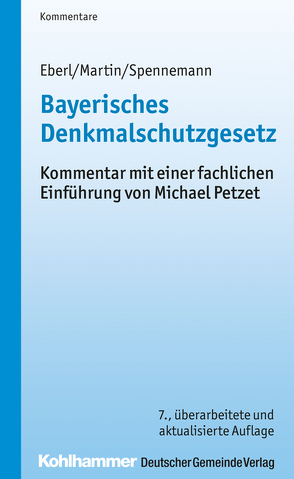 Kommentare

Eberl/Martin/Spennemann

Bayerisches Denkmalschutzgesetz

Kommentar mit einer fachlichen Einführung von Michael Petzet

7., überarbeitete und aktualisierte Auflage

Kohlhammer Deutscher Gemeinde Verlag